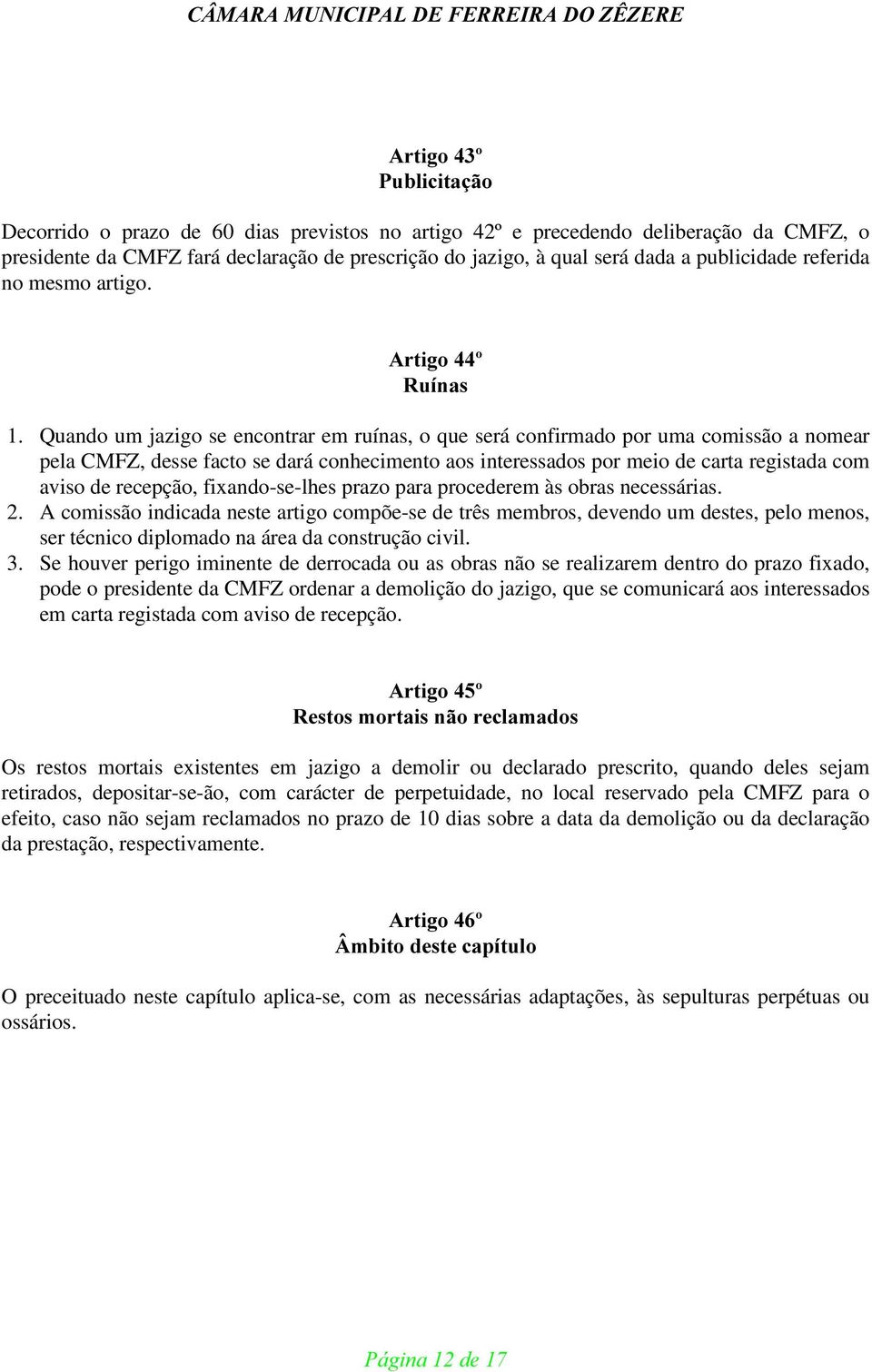 CÂMARA MUNICIPAL DE FERREIRA DO ZÊZERE

Artigo 43º
Publicitação

Decorrido o prazo de 60 dias previstos no artigo 42º e precedendo deliberação da CMFZ, o presidente da CMFZ fará declaração de prescrição do jazigo, à qual será dada a publicidade referida no mesmo artigo.

Artigo 44º
Ruínas

1. Quando um jazigo se encontrar em ruínas, o que será confirmado por uma comissão a nomear pela CMFZ, desse facto se dará conhecimento aos interessados por meio de carta registada com aviso de recepção, fixando-se-lhes prazo para procederem às obras necessárias.
2. A comissão indicada neste artigo compõe-se de três membros, devendo um destes, pelo menos, ser técnico diplomado na área da construção civil.
3. Se houver perigo iminente de derrocada ou as obras não se realizarem dentro do prazo fixado, pode o presidente da CMFZ ordenar a demolição do jazigo, que se comunicará aos interessados em carta registada com aviso de recepção.

Artigo 45º
Restos mortais não reclamados

Os restos mortais existentes em jazigo a demolir ou declarado prescrito, quando deles sejam retirados, depositar-se-ão, com carácter de perpetuidade, no local reservado pela CMFZ para o efeito, caso não sejam reclamados no prazo de 10 dias sobre a data da demolição ou da declaração da prestação, respectivamente.

Artigo 46º
Âmbito deste capítulo

O preceituado neste capítulo aplica-se, com as necessárias adaptações, às sepulturas perpétuas ou ossários.

Página 12 de 17